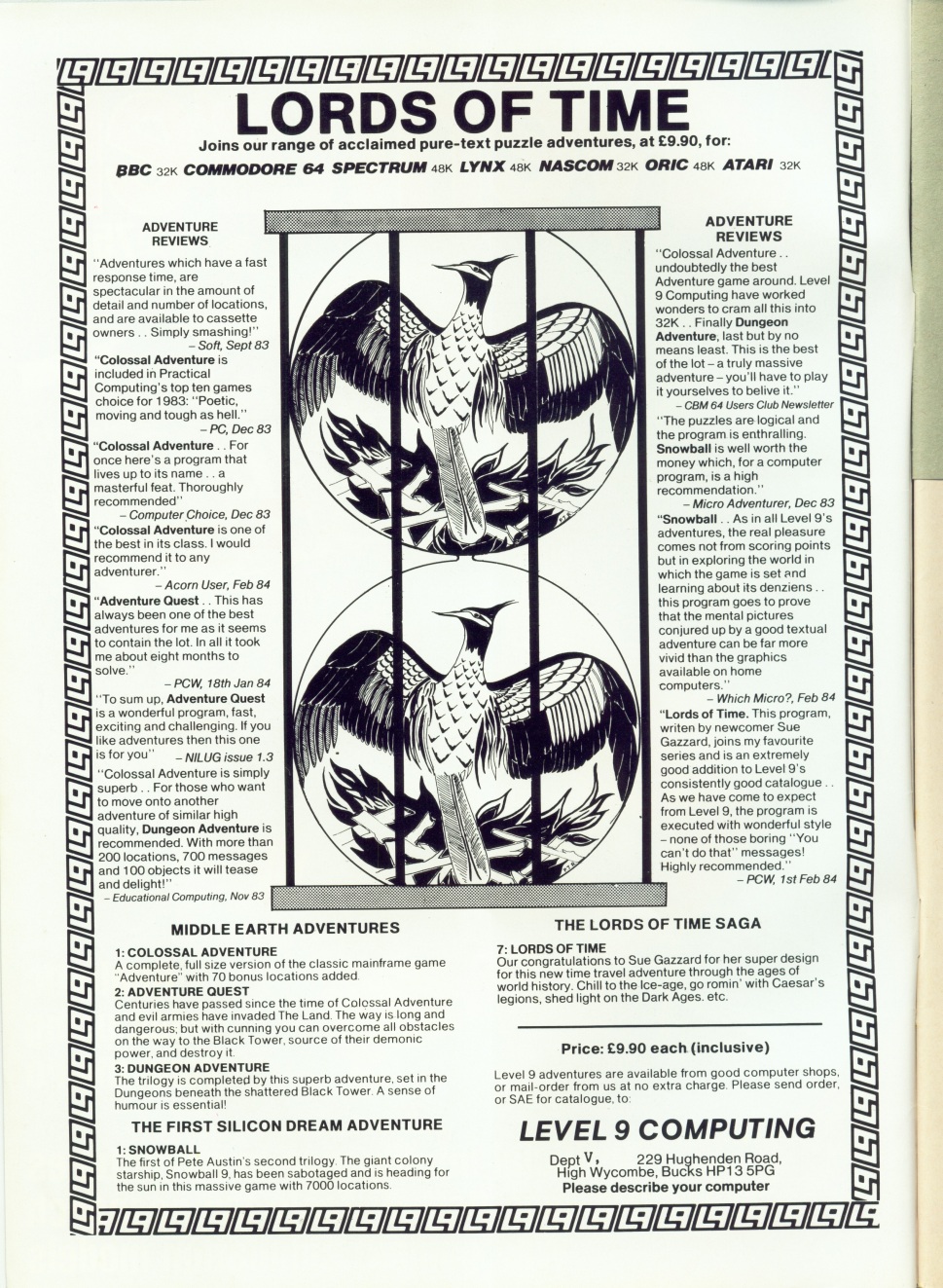 LORDS OF TIME
Joins our range of acclaimed pure-text puzzle adventures, at £9.90, for:
BBC 32K COMMODORE 64 SPECTRUM 48K LYNX 48K NASCOM 32K ORIC 48K ATARI 32K

ADVENTURE REVIEWS
"Adventures which have a fast response time, are spectacular in the amount of detail and number of locations, and are available to cassette owners . . Simply smashing!"
– Soft, Sept 83
"Colossal Adventure is included in Practical Computing's top ten games choice for 1983: "Poetic, moving and tough as hell."
– PC, Dec 83
"Colossal Adventure . . For once here's a program that lives up to its name . . a masterful feat. Thoroughly recommended"
– Computer Choice, Dec 83
"Colossal Adventure is one of the best in its class. I would recommend it to any adventurer."
– Acorn User, Feb 84
"Adventure Quest . . This has always been one of the best adventures for me as it seems to contain the lot. In all it took me about eight months to solve."
– PCW, 18th Jan 84
"To sum up, Adventure Quest is a wonderful program, fast, exciting and challenging. If you like adventures then this one is for you"
– NILUG issue 1.3
"Colossal Adventure is simply superb . . For those who want to move onto another adventure of similar high quality, Dungeon Adventure is recommended. With more than 200 locations, 700 messages and 100 objects it will tease and delight!"
– Educational Computing, Nov 83

ADVENTURE REVIEWS
"Colossal Adventure . . undoubtedly the best Adventure game around. Level 9 Computing have worked wonders to cram all this into 32K . . Finally Dungeon Adventure, last but by no means least. This is the best of the lot – a truly massive adventure – you'll have to play it yourselves to belive it."
– CBM 64 Users Club Newsletter
"The puzzles are logical and the program is enthralling. Snowball is well worth the money which, for a computer program, is a high recommendation."
– Micro Adventurer, Dec 83
"Snowball . . As in all Level 9's adventures, the real pleasure comes not from scoring points but in exploring the world in which the game is set and learning about its denziens . . this program goes to prove that the mental pictures conjured up by a good textual adventure can be far more vivid than the graphics available on home computers."
– Which Micro?, Feb 84
"Lords of Time. This program, writen by newcomer Sue Gazzard, joins my favourite series and is an extremely good addition to Level 9's consistently good catalogue . . As we have come to expect from Level 9, the program is executed with wonderful style – none of those boring "You can't do that" messages! Highly recommended."
– PCW, 1st Feb 84

MIDDLE EARTH ADVENTURES
1: COLOSSAL ADVENTURE
A complete, full size version of the classic mainframe game "Adventure" with 70 bonus locations added.
2: ADVENTURE QUEST
Centuries have passed since the time of Colossal Adventure and evil armies have invaded The Land. The way is long and dangerous; but with cunning you can overcome all obstacles on the way to the Black Tower, source of their demonic power, and destroy it.
3: DUNGEON ADVENTURE
The trilogy is completed by this superb adventure, set in the Dungeons beneath the shattered Black Tower. A sense of humour is essential!

THE FIRST SILICON DREAM ADVENTURE
1: SNOWBALL
The first of Pete Austin's second trilogy. The giant colony starship, Snowball 9, has been sabotaged and is heading for the sun in this massive game with 7000 locations.

THE LORDS OF TIME SAGA
7: LORDS OF TIME
Our congratulations to Sue Gazzard for her super design for this new time travel adventure through the ages of world history. Chill to the Ice-age, go romin' with Caesar's legions, shed light on the Dark Ages. etc.

Price: £9.90 each (inclusive)
Level 9 adventures are available from good computer shops, or mail-order from us at no extra charge. Please send order, or SAE for catalogue, to:
LEVEL 9 COMPUTING
Dept V, 229 Hughenden Road, High Wycombe, Bucks HP13 5PG
Please describe your computer